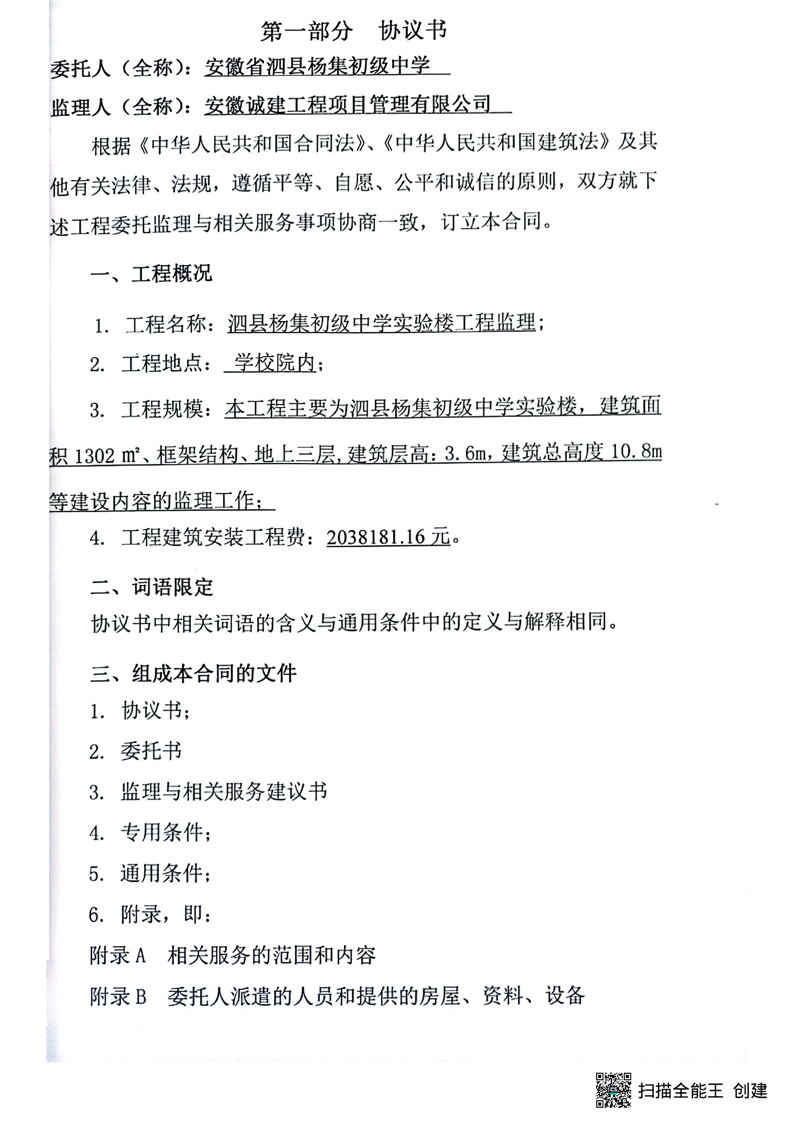 第一部分　协议书

委托人（全称）：安徽省泗县杨集初级中学

监理人（全称）：安徽诚建工程项目管理有限公司

根据《中华人民共和国合同法》、《中华人民共和国建筑法》及其他有关法律、法规，遵循平等、自愿、公平和诚信的原则，双方就下述工程委托监理与相关服务事项协商一致，订立本合同。

一、工程概况

1. 工程名称：泗县杨集初级中学实验楼工程监理；

2. 工程地点：学校院内；

3. 工程规模：本工程主要为泗县杨集初级中学实验楼，建筑面积 1302 m²、框架结构、地上三层，建筑层高：3.6m，建筑总高度 10.8m 等建设内容的监理工作；

4. 工程建筑安装工程费：2038181.16 元。

二、词语限定

协议书中相关词语的含义与通用条件中的定义与解释相同。

三、组成本合同的文件

1. 协议书；

2. 委托书

3. 监理与相关服务建议书

4. 专用条件；

5. 通用条件；

6. 附录，即：

附录 A　相关服务的范围和内容

附录 B　委托人派遣的人员和提供的房屋、资料、设备

扫描全能王 创建